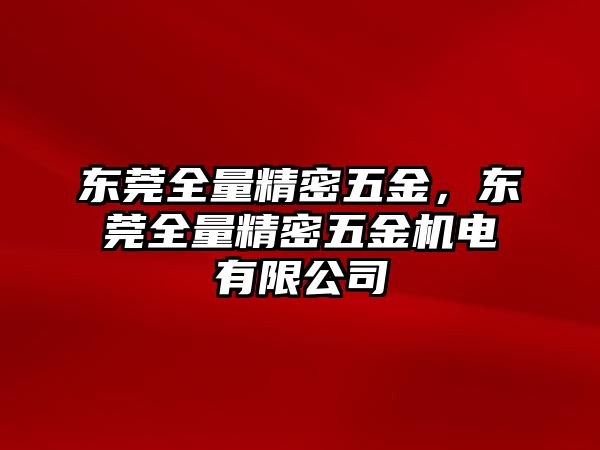 东莞全量精密五金，东莞全量精密五金机电有限公司